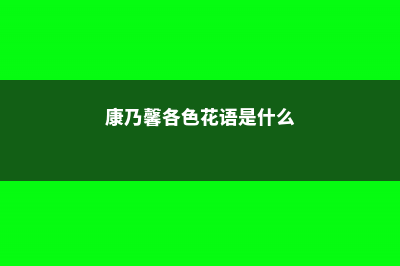 康乃馨各色花语是什么